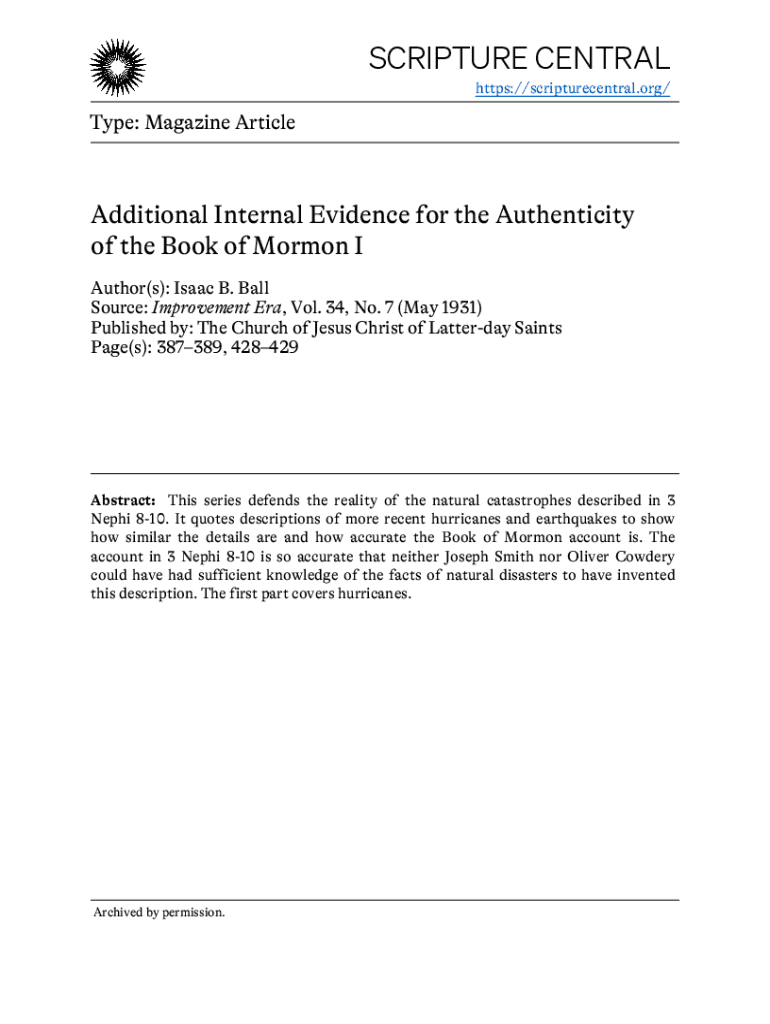 SCRIPTURE CENTRAL
https://scripturecentral.org/

Type: Magazine Article

Additional Internal Evidence for the Authenticity of the Book of Mormon I

Author(s): Isaac B. Ball
Source: Improvement Era, Vol. 34, No. 7 (May 1931)
Published by: The Church of Jesus Christ of Latter-day Saints
Page(s): 387–389, 428–429

Abstract: This series defends the reality of the natural catastrophes described in 3 Nephi 8-10. It quotes descriptions of more recent hurricanes and earthquakes to show how similar the details are and how accurate the Book of Mormon account is. The account in 3 Nephi 8-10 is so accurate that neither Joseph Smith nor Oliver Cowdery could have had sufficient knowledge of the facts of natural disasters to have invented this description. The first part covers hurricanes.

Archived by permission.